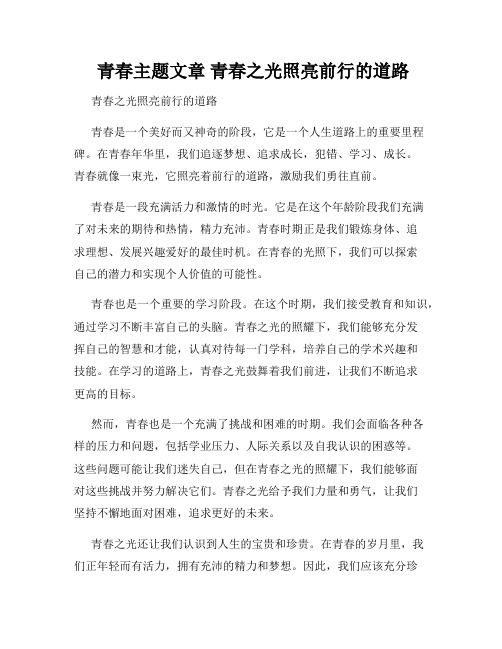 青春主题文章 青春之光照亮前行的道路

青春之光照亮前行的道路

青春是一个美好而又神奇的阶段，它是一个人生道路上的重要里程碑。在青春年华里，我们追逐梦想、追求成长，犯错、学习、成长。青春就像一束光，它照亮着前行的道路，激励我们勇往直前。

青春是一段充满活力和激情的时光。它是在这个年龄阶段我们充满了对未来的期待和热情，精力充沛。青春时期正是我们锻炼身体、追求理想、发展兴趣爱好的最佳时机。在青春的光照下，我们可以探索自己的潜力和实现个人价值的可能性。

青春也是一个重要的学习阶段。在这个时期，我们接受教育和知识，通过学习不断丰富自己的头脑。青春之光的照耀下，我们能够充分发挥自己的智慧和才能，认真对待每一门学科，培养自己的学术兴趣和技能。在学习的道路上，青春之光鼓舞着我们前进，让我们不断追求更高的目标。

然而，青春也是一个充满了挑战和困难的时期。我们会面临各种各样的压力和问题，包括学业压力、人际关系以及自我认识的困惑等。这些问题可能让我们迷失自己，但在青春之光的照耀下，我们能够面对这些挑战并努力解决它们。青春之光给予我们力量和勇气，让我们坚持不懈地面对困难，追求更好的未来。

青春之光还让我们认识到人生的宝贵和珍贵。在青春的岁月里，我们正年轻而有活力，拥有充沛的精力和梦想。因此，我们应该充分珍